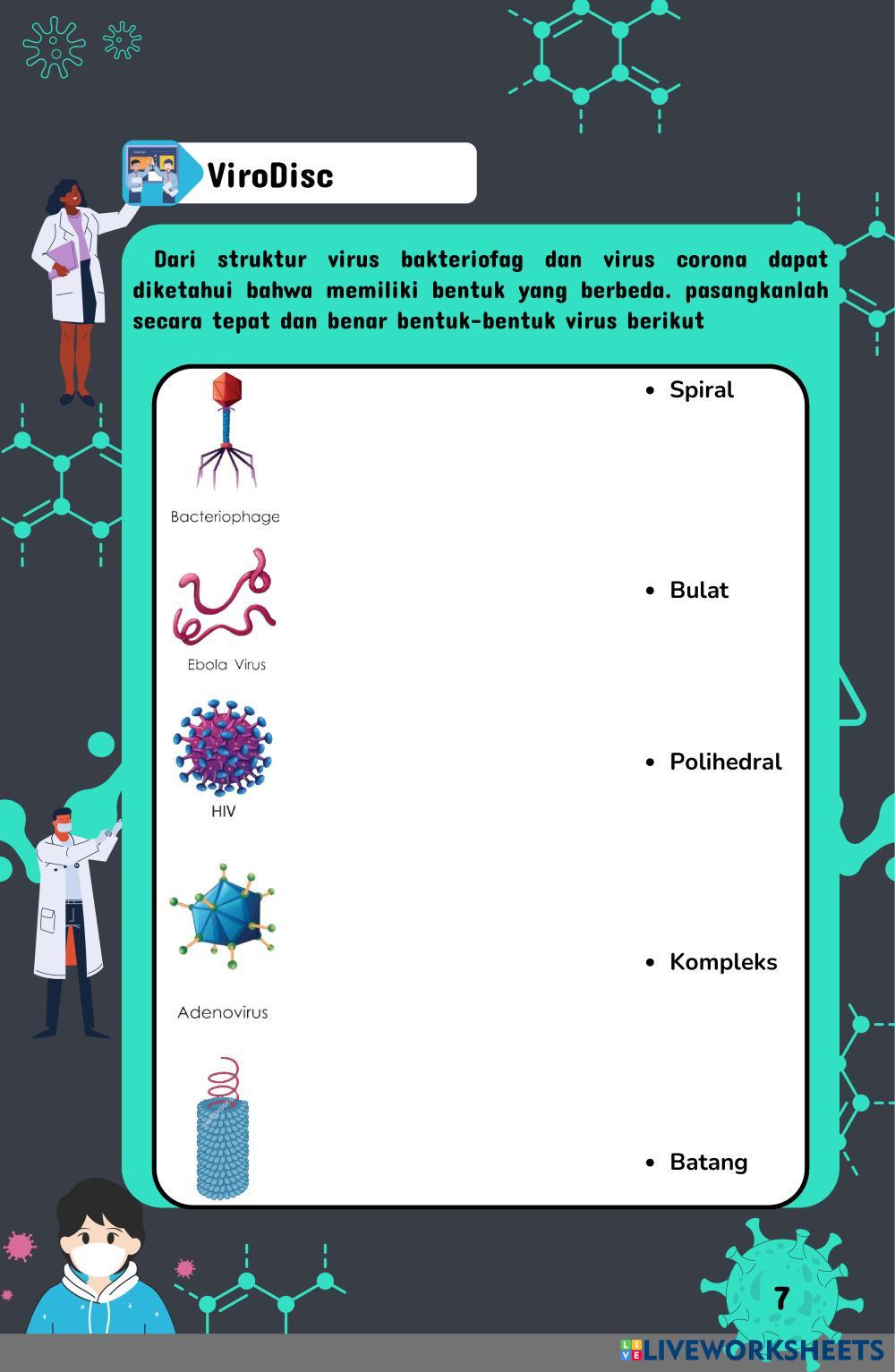 ViroDisc

Dari struktur virus bakteriofag dan virus corona dapat diketahui bahwa memiliki bentuk yang berbeda. pasangkanlah secara tepat dan benar bentuk-bentuk virus berikut

Bacteriophage

Ebola Virus

HIV

Adenovirus

• Spiral

• Bulat

• Polihedral

• Kompleks

• Batang

7

LIVEWORKSHEETS